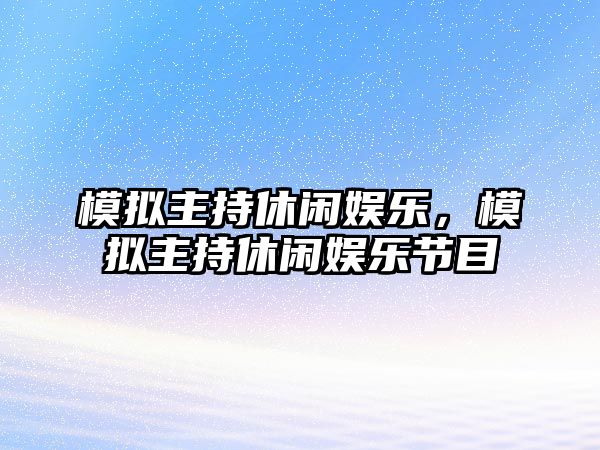 模拟主持休闲娱乐，模拟主持休闲娱乐节目